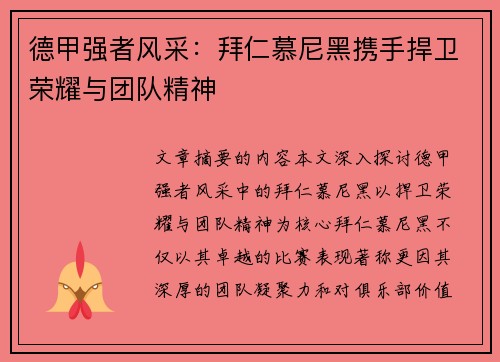 德甲强者风采：拜仁慕尼黑携手捍卫荣耀与团队精神

文章摘要的内容本文深入探讨德甲强者风采中的拜仁慕尼黑以捍卫荣耀与团队精神为核心拜仁慕尼黑不仅以其卓越的比赛表现著称更因其深厚的团队凝聚力和对俱乐部价值